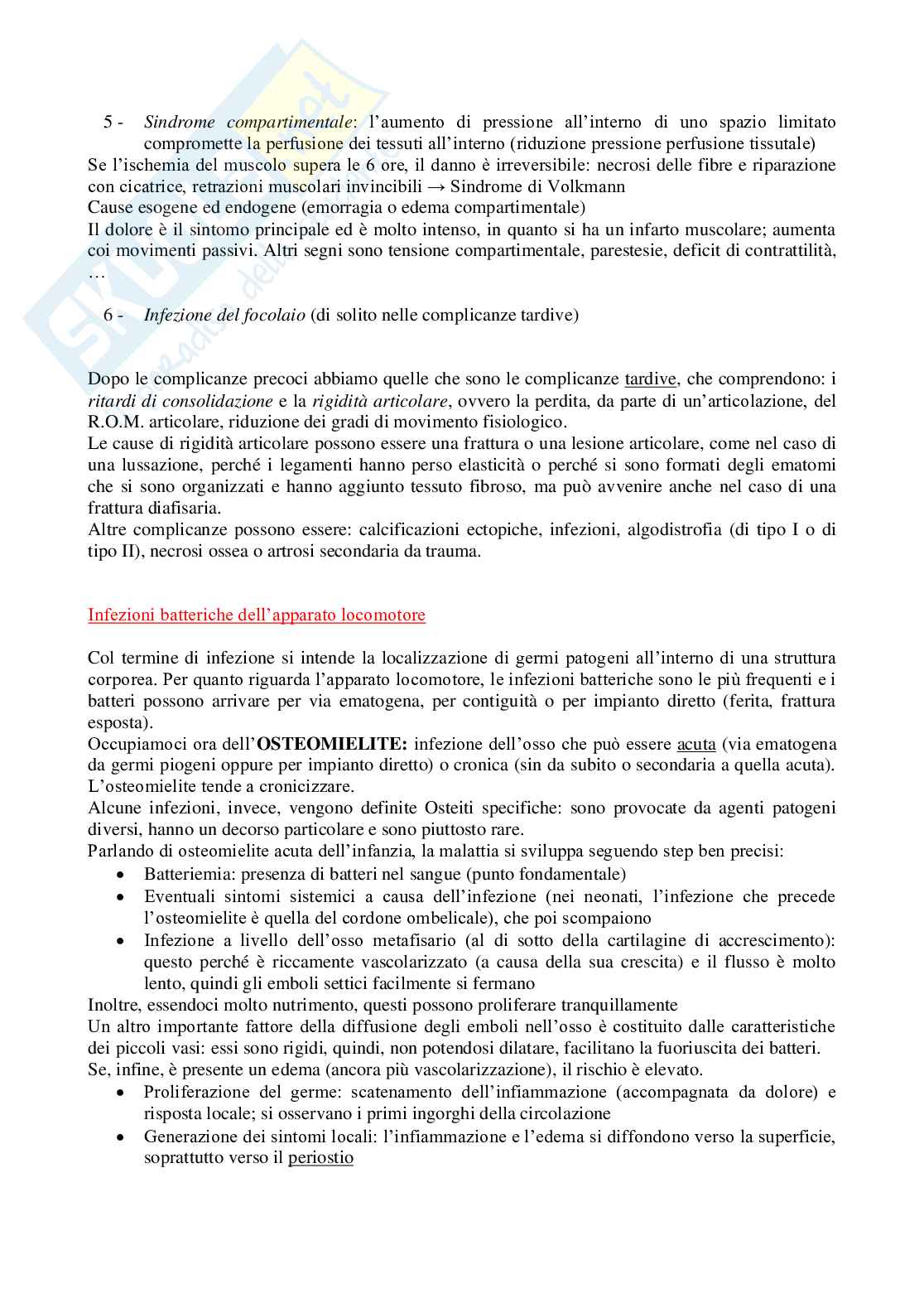 5 - Sindrome compartimentale: l'aumento di pressione all'interno di uno spazio limitato compromette la perfusione dei tessuti all'interno (riduzione pressione perfusione tissutale)
Se l'ischemia del muscolo supera le 6 ore, il danno è irreversibile: necrosi delle fibre e riparazione con cicatrice, retrazioni muscolari invincibili → Sindrome di Volkmann
Cause esogene ed endogene (emorragia o edema compartimentale)
Il dolore è il sintomo principale ed è molto intenso, in quanto si ha un infarto muscolare; aumenta coi movimenti passivi. Altri segni sono tensione compartimentale, parestesie, deficit di contrattilità, …

6 - Infezione del focolaio (di solito nelle complicanze tardive)

Dopo le complicanze precoci abbiamo quelle che sono le complicanze tardive, che comprendono: i ritardi di consolidazione e la rigidità articolare, ovvero la perdita, da parte di un'articolazione, del R.O.M. articolare, riduzione dei gradi di movimento fisiologico.
Le cause di rigidità articolare possono essere una frattura o una lesione articolare, come nel caso di una lussazione, perché i legamenti hanno perso elasticità o perché si sono formati degli ematomi che si sono organizzati e hanno aggiunto tessuto fibroso, ma può avvenire anche nel caso di una frattura diafisaria.
Altre complicanze possono essere: calcificazioni ectopiche, infezioni, algodistrofia (di tipo I o di tipo II), necrosi ossea o artrosi secondaria da trauma.

Infezioni batteriche dell'apparato locomotore

Col termine di infezione si intende la localizzazione di germi patogeni all'interno di una struttura corporea. Per quanto riguarda l'apparato locomotore, le infezioni batteriche sono le più frequenti e i batteri possono arrivare per via ematogena, per contiguità o per impianto diretto (ferita, frattura esposta).
Occupiamoci ora dell'OSTEOMIELITE: infezione dell'osso che può essere acuta (via ematogena da germi piogeni oppure per impianto diretto) o cronica (sin da subito o secondaria a quella acuta). L'osteomielite tende a cronicizzare.
Alcune infezioni, invece, vengono definite Osteiti specifiche: sono provocate da agenti patogeni diversi, hanno un decorso particolare e sono piuttosto rare.
Parlando di osteomielite acuta dell'infanzia, la malattia si sviluppa seguendo step ben precisi:
• Batteriemia: presenza di batteri nel sangue (punto fondamentale)
• Eventuali sintomi sistemici a causa dell'infezione (nei neonati, l'infezione che precede l'osteomielite è quella del cordone ombelicale), che poi scompaiono
• Infezione a livello dell'osso metafisario (al di sotto della cartilagine di accrescimento): questo perché è riccamente vascolarizzato (a causa della sua crescita) e il flusso è molto lento, quindi gli emboli settici facilmente si fermano
Inoltre, essendoci molto nutrimento, questi possono proliferare tranquillamente
Un altro importante fattore della diffusione degli emboli nell'osso è costituito dalle caratteristiche dei piccoli vasi: essi sono rigidi, quindi, non potendosi dilatare, facilitano la fuoriuscita dei batteri.
Se, infine, è presente un edema (ancora più vascolarizzazione), il rischio è elevato.
• Proliferazione del germe: scatenamento dell'infiammazione (accompagnata da dolore) e risposta locale; si osservano i primi ingorghi della circolazione
• Generazione dei sintomi locali: l'infiammazione e l'edema si diffondono verso la superficie, soprattutto verso il periostio